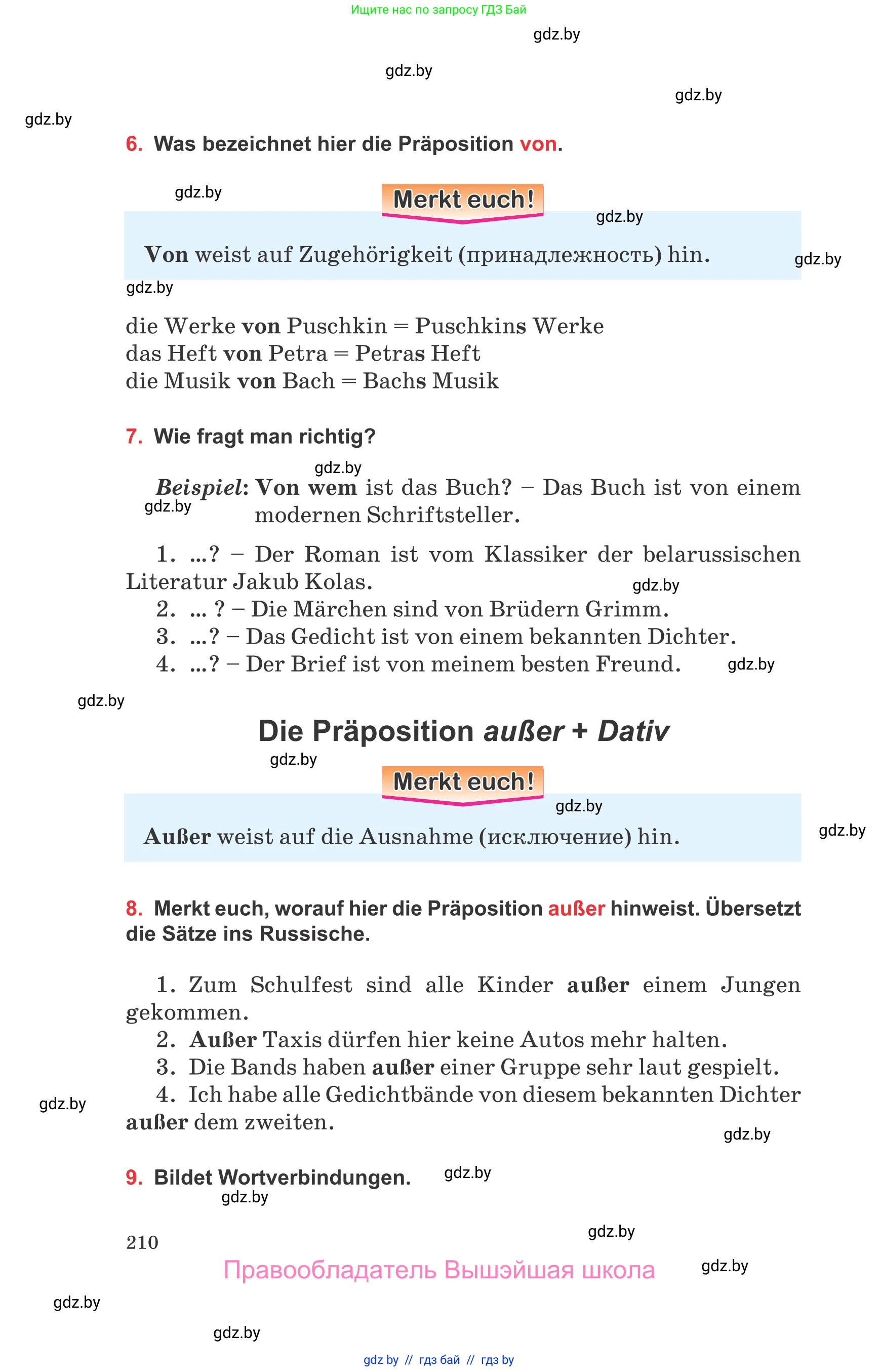 Ищите нас по запросу ГДЗ Бай

gdz.by

gdz.by

gdz.by

gdz.by

6. Was bezeichnet hier die Präposition von.

gdz.by

Merkt euch!

gdz.by

Von weist auf Zugehörigkeit (принадлежность) hin.

gdz.by

gdz.by

die Werke von Puschkin = Puschkins Werke
das Heft von Petra = Petras Heft
die Musik von Bach = Bachs Musik

7. Wie fragt man richtig?

gdz.by

Beispiel: Von wem ist das Buch? – Das Buch ist von einem modernen Schriftsteller.

gdz.by

1. ...? – Der Roman ist vom Klassiker der belarussischen Literatur Jakub Kolas.

gdz.by

2. ... ? – Die Märchen sind von Brüdern Grimm.
3. ...? – Das Gedicht ist von einem bekannten Dichter.
4. ...? – Der Brief ist von meinem besten Freund.

gdz.by

gdz.by

Die Präposition außer + Dativ

gdz.by

Merkt euch!

gdz.by

Außer weist auf die Ausnahme (исключение) hin.

gdz.by

8. Merkt euch, worauf hier die Präposition außer hinweist. Übersetzt die Sätze ins Russische.

1. Zum Schulfest sind alle Kinder außer einem Jungen gekommen.
2. Außer Taxis dürfen hier keine Autos mehr halten.
3. Die Bands haben außer einer Gruppe sehr laut gespielt.
4. Ich habe alle Gedichtbände von diesem bekannten Dichter außer dem zweiten.

gdz.by

gdz.by

9. Bildet Wortverbindungen.

gdz.by

gdz.by

210

gdz.by

Правообладатель Вышэйшая школа

gdz.by

gdz.by

gdz.by

gdz by // гдз бай // гдз by